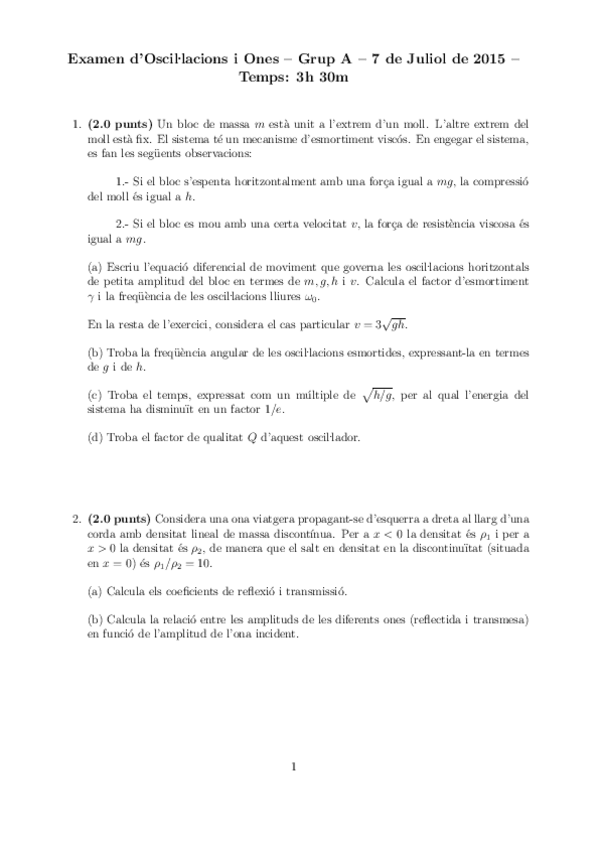 Examen d'Oscil·lacions i Ones – Grup A – 7 de Juliol de 2015 – Temps: 3h 30m

1. (2.0 punts) Un bloc de massa $m$ està unit a l'extrem d'un moll. L'altre extrem del moll està fix. El sistema té un mecanisme d'esmortiment viscós. En engegar el sistema, es fan les següents observacions:

1.- Si el bloc s'espenta horitzontalment amb una força igual a $mg$, la compressió del moll és igual a $h$.

2.- Si el bloc es mou amb una certa velocitat $v$, la força de resistència viscosa és igual a $mg$.

(a) Escriu l'equació diferencial de moviment que governa les oscil·lacions horitzontals de petita amplitud del bloc en termes de $m, g, h$ i $v$. Calcula el factor d'esmortiment $\gamma$ i la freqüència de les oscil·lacions lliures $\omega_0$.

En la resta de l'exercici, considera el cas particular $v = 3\sqrt{gh}$.

(b) Troba la freqüència angular de les oscil·lacions esmortides, expressant-la en termes de $g$ i de $h$.

(c) Troba el temps, expressat com un múltiple de $\sqrt{h/g}$, per al qual l'energia del sistema ha disminuït en un factor $1/e$.

(d) Troba el factor de qualitat $Q$ d'aquest oscil·lador.

2. (2.0 punts) Considera una ona viatgera propagant-se d'esquerra a dreta al llarg d'una corda amb densitat lineal de massa discontínua. Per a $x < 0$ la densitat és $\rho_1$ i per a $x > 0$ la densitat és $\rho_2$, de manera que el salt en densitat en la discontinuïtat (situada en $x = 0$) és $\rho_1/\rho_2 = 10$.

(a) Calcula els coeficients de reflexió i transmissió.

(b) Calcula la relació entre les amplituds de les diferents ones (reflectida i transmesa) en funció de l'amplitud de l'ona incident.

1